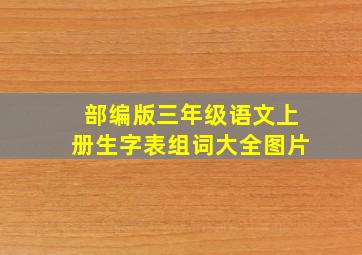 部编版三年级语文上册生字表组词大全图片